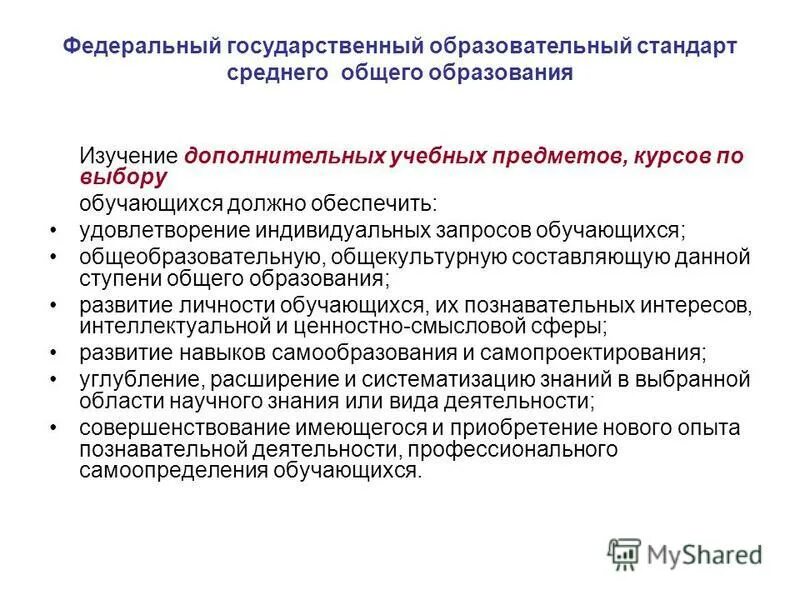 Федеральный государственный образовательный стандарт среднего общего образования

Изучение дополнительных учебных предметов, курсов по выбору
обучающихся должно обеспечить:
• удовлетворение индивидуальных запросов обучающихся;
• общеобразовательную, общекультурную составляющую данной ступени общего образования;
• развитие личности обучающихся, их познавательных интересов, интеллектуальной и ценностно-смысловой сферы;
• развитие навыков самообразования и самопроектирования;
• углубление, расширение и систематизацию знаний в выбранной области научного знания или вида деятельности;
• совершенствование имеющегося и приобретение нового опыта познавательной деятельности, профессионального самоопределения обучающихся.

MyShared